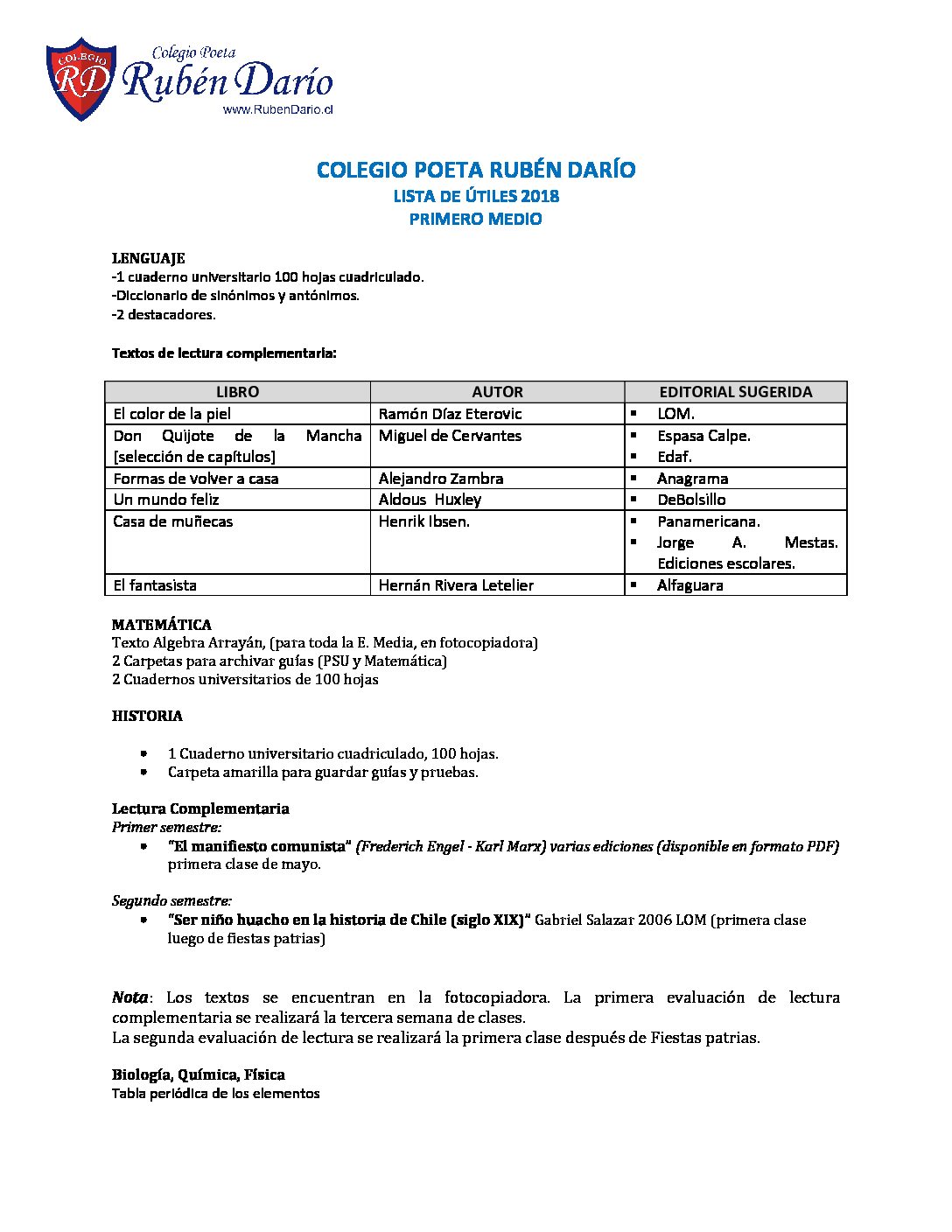 COLEGIO RD Colegio Poeta Rubén Darío www.RubenDario.cl

COLEGIO POETA RUBÉN DARÍO
LISTA DE ÚTILES 2018
PRIMERO MEDIO

LENGUAJE
-1 cuaderno universitario 100 hojas cuadriculado.
-Diccionario de sinónimos y antónimos.
-2 destacadores.

Textos de lectura complementaria:

| LIBRO | AUTOR | EDITORIAL SUGERIDA |
|---|---|---|
| El color de la piel | Ramón Díaz Eterovic | ▪ LOM. |
| Don Quijote de la Mancha [selección de capítulos] | Miguel de Cervantes | ▪ Espasa Calpe. ▪ Edaf. |
| Formas de volver a casa | Alejandro Zambra | ▪ Anagrama |
| Un mundo feliz | Aldous Huxley | ▪ DeBolsillo |
| Casa de muñecas | Henrik Ibsen. | ▪ Panamericana. ▪ Jorge A. Mestas. Ediciones escolares. |
| El fantasista | Hernán Rivera Letelier | ▪ Alfaguara |

MATEMÁTICA
Texto Algebra Arrayán, (para toda la E. Media, en fotocopiadora)
2 Carpetas para archivar guías (PSU y Matemática)
2 Cuadernos universitarios de 100 hojas

HISTORIA

• 1 Cuaderno universitario cuadriculado, 100 hojas.
• Carpeta amarilla para guardar guías y pruebas.

Lectura Complementaria
Primer semestre:
• "El manifiesto comunista" (Frederich Engel - Karl Marx) varias ediciones (disponible en formato PDF) primera clase de mayo.

Segundo semestre:
• "Ser niño huacho en la historia de Chile (siglo XIX)" Gabriel Salazar 2006 LOM (primera clase luego de fiestas patrias)

Nota: Los textos se encuentran en la fotocopiadora. La primera evaluación de lectura complementaria se realizará la tercera semana de clases.
La segunda evaluación de lectura se realizará la primera clase después de Fiestas patrias.

Biología, Química, Física
Tabla periódica de los elementos